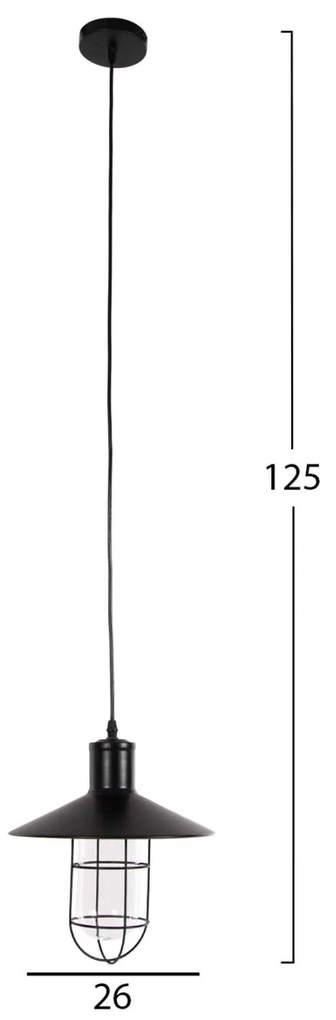 125

26